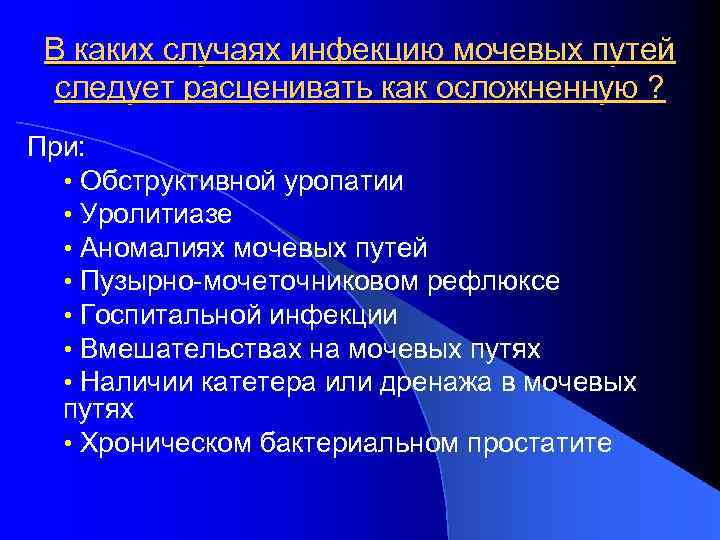 В каких случаях инфекцию мочевых путей следует расценивать как осложненную ?

При:

• Обструктивной уропатии
• Уролитиазе
• Аномалиях мочевых путей
• Пузырно-мочеточниковом рефлюксе
• Госпитальной инфекции
• Вмешательствах на мочевых путях
• Наличии катетера или дренажа в мочевых путях
• Хроническом бактериальном простатите